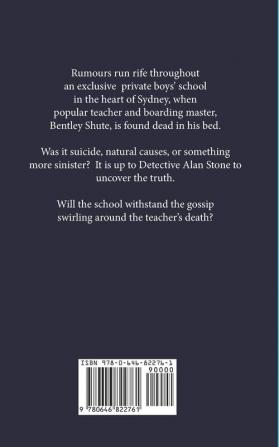 Rumours run rife throughout an exclusive private boys' school in the heart of Sydney, when popular teacher and boarding master, Bentley Shute, is found dead in his bed.

Was it suicide, natural causes, or something more sinister? It is up to Detective Alan Stone to uncover the truth.

Will the school withstand the gossip swirling around the teacher's death?

ISBN 978-0-646-82276-1

90000

9 780646 822761